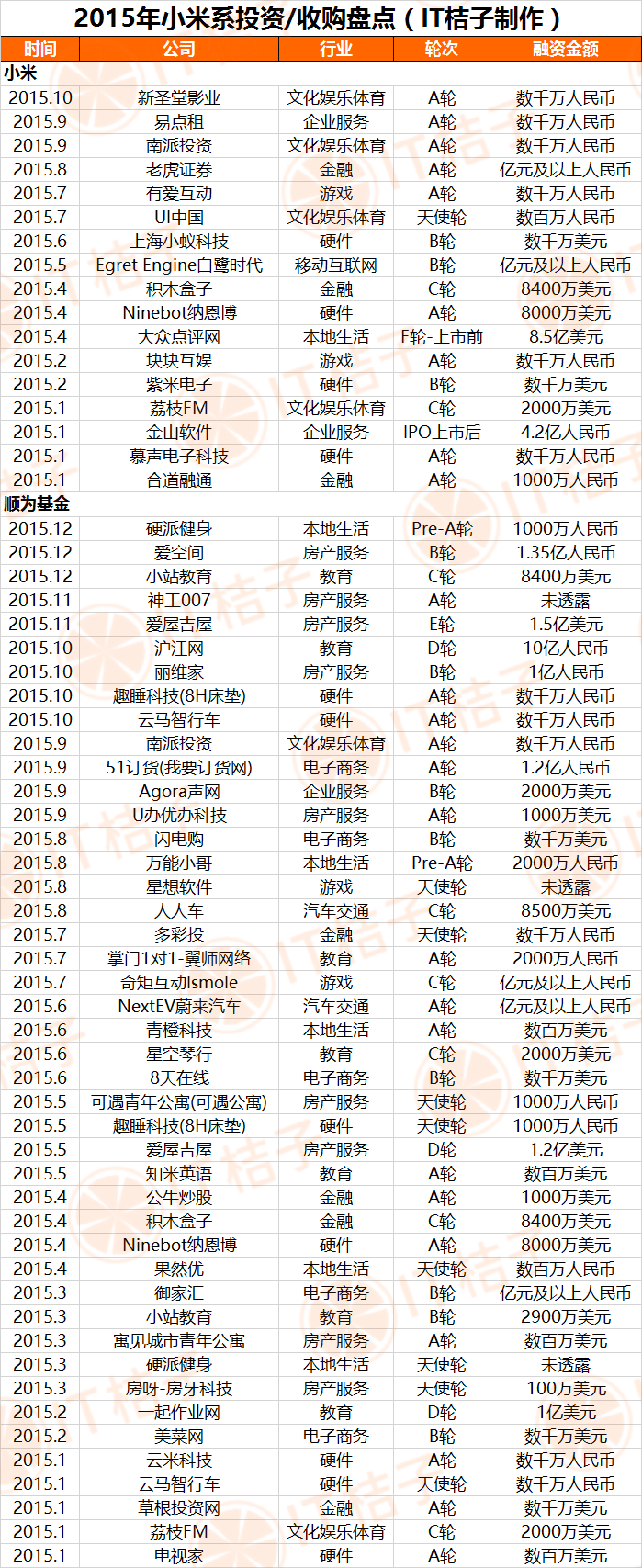 2015年小米系投资/收购盘点（IT桔子制作）

| 时间 | 公司 | 行业 | 轮次 | 融资金额 |
|---|---|---|---|---|
| 小米 | | | | |
| 2015.10 | 新圣堂影业 | 文化娱乐体育 | A轮 | 数千万人民币 |
| 2015.9 | 易点租 | 企业服务 | A轮 | 数千万人民币 |
| 2015.9 | 南派投资 | 文化娱乐体育 | A轮 | 数千万人民币 |
| 2015.8 | 老虎证券 | 金融 | A轮 | 亿元及以上人民币 |
| 2015.7 | 有爱互动 | 游戏 | A轮 | 数千万人民币 |
| 2015.7 | UI中国 | 文化娱乐体育 | 天使轮 | 数百万人民币 |
| 2015.6 | 上海小蚁科技 | 硬件 | B轮 | 数千万美元 |
| 2015.5 | Egret Engine白鹭时代 | 移动互联网 | B轮 | 亿元及以上人民币 |
| 2015.4 | 积木盒子 | 金融 | C轮 | 8400万美元 |
| 2015.4 | Ninebot纳恩博 | 硬件 | A轮 | 8000万美元 |
| 2015.4 | 大众点评网 | 本地生活 | F轮-上市前 | 8.5亿美元 |
| 2015.2 | 块块互娱 | 游戏 | A轮 | 数千万人民币 |
| 2015.2 | 紫米电子 | 硬件 | B轮 | 数千万美元 |
| 2015.1 | 荔枝FM | 文化娱乐体育 | C轮 | 2000万美元 |
| 2015.1 | 金山软件 | 企业服务 | IPO上市后 | 4.2亿人民币 |
| 2015.1 | 慕声电子科技 | 硬件 | A轮 | 数千万人民币 |
| 2015.1 | 合道融通 | 金融 | A轮 | 1000万人民币 |
| 顺为基金 | | | | |
| 2015.12 | 硬派健身 | 本地生活 | Pre-A轮 | 1000万人民币 |
| 2015.12 | 爱空间 | 房产服务 | B轮 | 1.35亿人民币 |
| 2015.12 | 小站教育 | 教育 | C轮 | 8400万美元 |
| 2015.11 | 神工007 | 房产服务 | A轮 | 未透露 |
| 2015.11 | 爱屋吉屋 | 房产服务 | E轮 | 1.5亿美元 |
| 2015.10 | 沪江网 | 教育 | D轮 | 10亿人民币 |
| 2015.10 | 丽维家 | 房产服务 | B轮 | 1亿人民币 |
| 2015.10 | 趣睡科技(8H床垫) | 硬件 | A轮 | 数千万人民币 |
| 2015.10 | 云马智行车 | 硬件 | A轮 | 数千万人民币 |
| 2015.9 | 南派投资 | 文化娱乐体育 | A轮 | 数千万人民币 |
| 2015.9 | 51订货(我要订货网) | 电子商务 | A轮 | 1.2亿人民币 |
| 2015.9 | Agora声网 | 企业服务 | B轮 | 2000万美元 |
| 2015.9 | U办优办科技 | 房产服务 | A轮 | 1000万美元 |
| 2015.8 | 闪电购 | 电子商务 | B轮 | 数千万美元 |
| 2015.8 | 万能小哥 | 本地生活 | Pre-A轮 | 2000万人民币 |
| 2015.8 | 星想软件 | 游戏 | 天使轮 | 未透露 |
| 2015.8 | 人人车 | 汽车交通 | C轮 | 8500万美元 |
| 2015.7 | 多彩投 | 金融 | 天使轮 | 数千万人民币 |
| 2015.7 | 掌门1对1-翼师网络 | 教育 | A轮 | 2000万人民币 |
| 2015.7 | 奇矩互动Ismole | 游戏 | C轮 | 亿元及以上人民币 |
| 2015.6 | NextEV蔚来汽车 | 汽车交通 | A轮 | 亿元及以上人民币 |
| 2015.6 | 青橙科技 | 本地生活 | A轮 | 数百万美元 |
| 2015.6 | 星空琴行 | 教育 | C轮 | 2000万美元 |
| 2015.6 | 8天在线 | 电子商务 | B轮 | 数千万美元 |
| 2015.5 | 可遇青年公寓(可遇公寓) | 房产服务 | 天使轮 | 1000万人民币 |
| 2015.5 | 趣睡科技(8H床垫) | 硬件 | 天使轮 | 1000万人民币 |
| 2015.5 | 爱屋吉屋 | 房产服务 | D轮 | 1.2亿美元 |
| 2015.5 | 知米英语 | 教育 | A轮 | 数百万美元 |
| 2015.4 | 公牛炒股 | 金融 | A轮 | 1000万美元 |
| 2015.4 | 积木盒子 | 金融 | C轮 | 8400万美元 |
| 2015.4 | Ninebot纳恩博 | 硬件 | A轮 | 8000万美元 |
| 2015.4 | 果然优 | 本地生活 | 天使轮 | 数百万人民币 |
| 2015.3 | 御家汇 | 电子商务 | B轮 | 亿元及以上人民币 |
| 2015.3 | 小站教育 | 教育 | B轮 | 2900万美元 |
| 2015.3 | 寓见城市青年公寓 | 房产服务 | A轮 | 数百万美元 |
| 2015.3 | 硬派健身 | 本地生活 | 天使轮 | 未透露 |
| 2015.3 | 房呀-房牙科技 | 房产服务 | 天使轮 | 100万美元 |
| 2015.2 | 一起作业网 | 教育 | D轮 | 1亿美元 |
| 2015.2 | 美菜网 | 电子商务 | B轮 | 数千万美元 |
| 2015.1 | 云米科技 | 硬件 | A轮 | 数千万人民币 |
| 2015.1 | 云马智行车 | 硬件 | 天使轮 | 数千万人民币 |
| 2015.1 | 草根投资网 | 金融 | A轮 | 数千万美元 |
| 2015.1 | 荔枝FM | 文化娱乐体育 | C轮 | 2000万美元 |
| 2015.1 | 电视家 | 硬件 | A轮 | 数百万美元 |

IT桔子